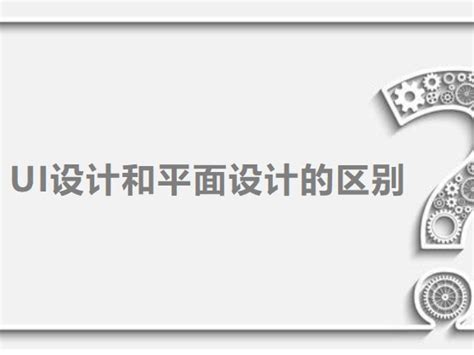 UI设计和平面设计的区别